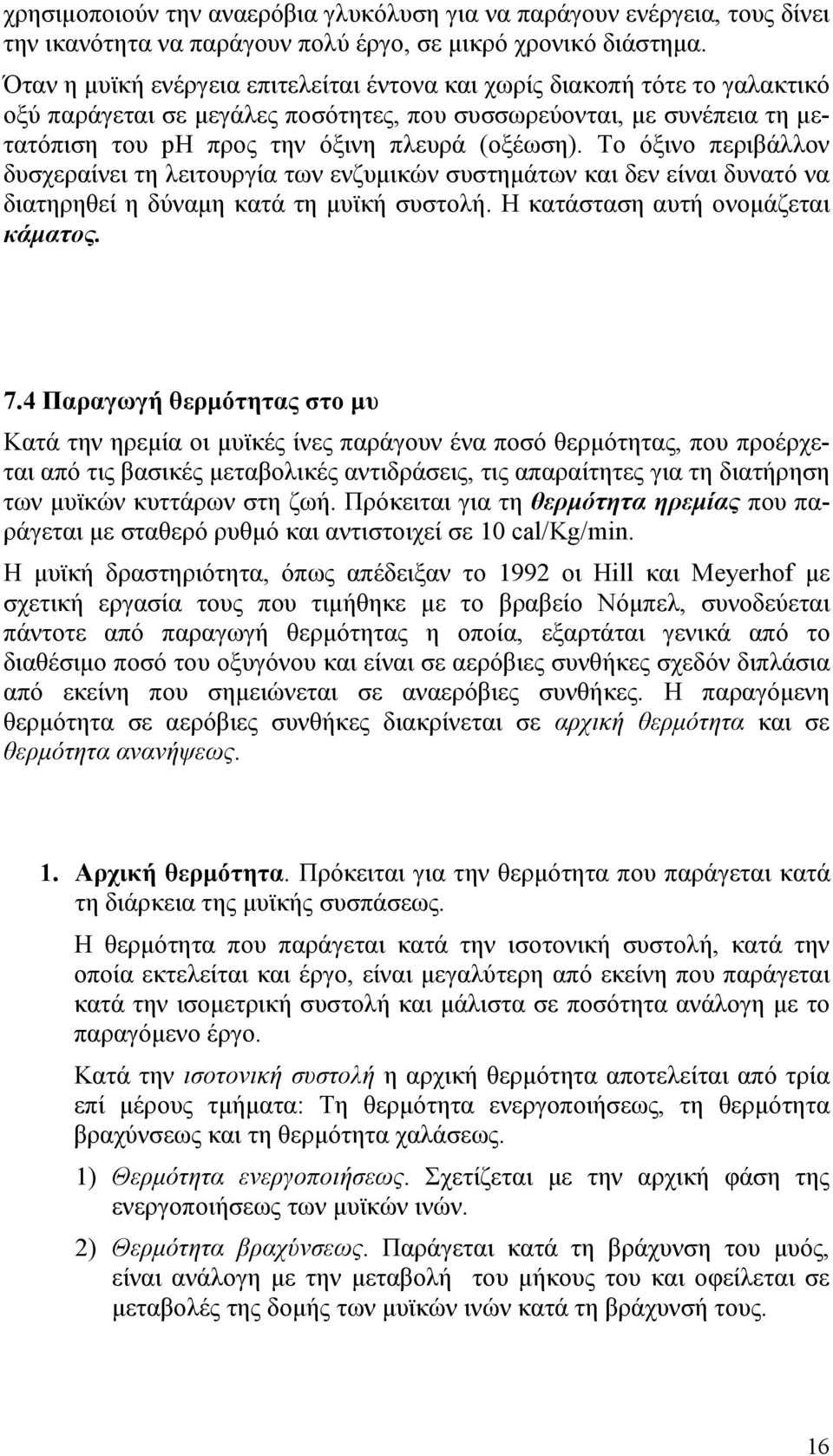 χρησιμοποιούν την αναερόβια γλυκόλυση για να παράγουν ενέργεια, τους δίνει την ικανότητα να παράγουν πολύ έργο, σε μικρό χρονικό διάστημα.

Όταν η μυϊκή ενέργεια επιτελείται έντονα και χωρίς διακοπή τότε το γαλακτικό οξύ παράγεται σε μεγάλες ποσότητες, που συσσωρεύονται, με συνέπεια τη μετατόπιση του pH προς την όξινη πλευρά (οξέωση). Το όξινο περιβάλλον δυσχεραίνει τη λειτουργία των ενζυμικών συστημάτων και δεν είναι δυνατό να διατηρηθεί η δύναμη κατά τη μυϊκή συστολή. Η κατάσταση αυτή ονομάζεται κάματος.

7.4 Παραγωγή θερμότητας στο μυ

Κατά την ηρεμία οι μυϊκές ίνες παράγουν ένα ποσό θερμότητας, που προέρχεται από τις βασικές μεταβολικές αντιδράσεις, τις απαραίτητες για τη διατήρηση των μυϊκών κυττάρων στη ζωή. Πρόκειται για τη θερμότητα ηρεμίας που παράγεται με σταθερό ρυθμό και αντιστοιχεί σε 10 cal/Kg/min.

Η μυϊκή δραστηριότητα, όπως απέδειξαν το 1992 οι Hill και Meyerhof με σχετική εργασία τους που τιμήθηκε με το βραβείο Νόμπελ, συνοδεύεται πάντοτε από παραγωγή θερμότητας η οποία, εξαρτάται γενικά από το διαθέσιμο ποσό του οξυγόνου και είναι σε αερόβιες συνθήκες σχεδόν διπλάσια από εκείνη που σημειώνεται σε αναερόβιες συνθήκες. Η παραγόμενη θερμότητα σε αερόβιες συνθήκες διακρίνεται σε αρχική θερμότητα και σε θερμότητα ανανήψεως.

1. Αρχική θερμότητα. Πρόκειται για την θερμότητα που παράγεται κατά τη διάρκεια της μυϊκής συσπάσεως.

Η θερμότητα που παράγεται κατά την ισοτονική συστολή, κατά την οποία εκτελείται και έργο, είναι μεγαλύτερη από εκείνη που παράγεται κατά την ισομετρική συστολή και μάλιστα σε ποσότητα ανάλογη με το παραγόμενο έργο.

Κατά την ισοτονική συστολή η αρχική θερμότητα αποτελείται από τρία επί μέρους τμήματα: Τη θερμότητα ενεργοποιήσεως, τη θερμότητα βραχύνσεως και τη θερμότητα χαλάσεως.

1) Θερμότητα ενεργοποιήσεως. Σχετίζεται με την αρχική φάση της ενεργοποιήσεως των μυϊκών ινών.

2) Θερμότητα βραχύνσεως. Παράγεται κατά τη βράχυνση του μυός, είναι ανάλογη με την μεταβολή του μήκους του και οφείλεται σε μεταβολές της δομής των μυϊκών ινών κατά τη βράχυνσή τους.

16